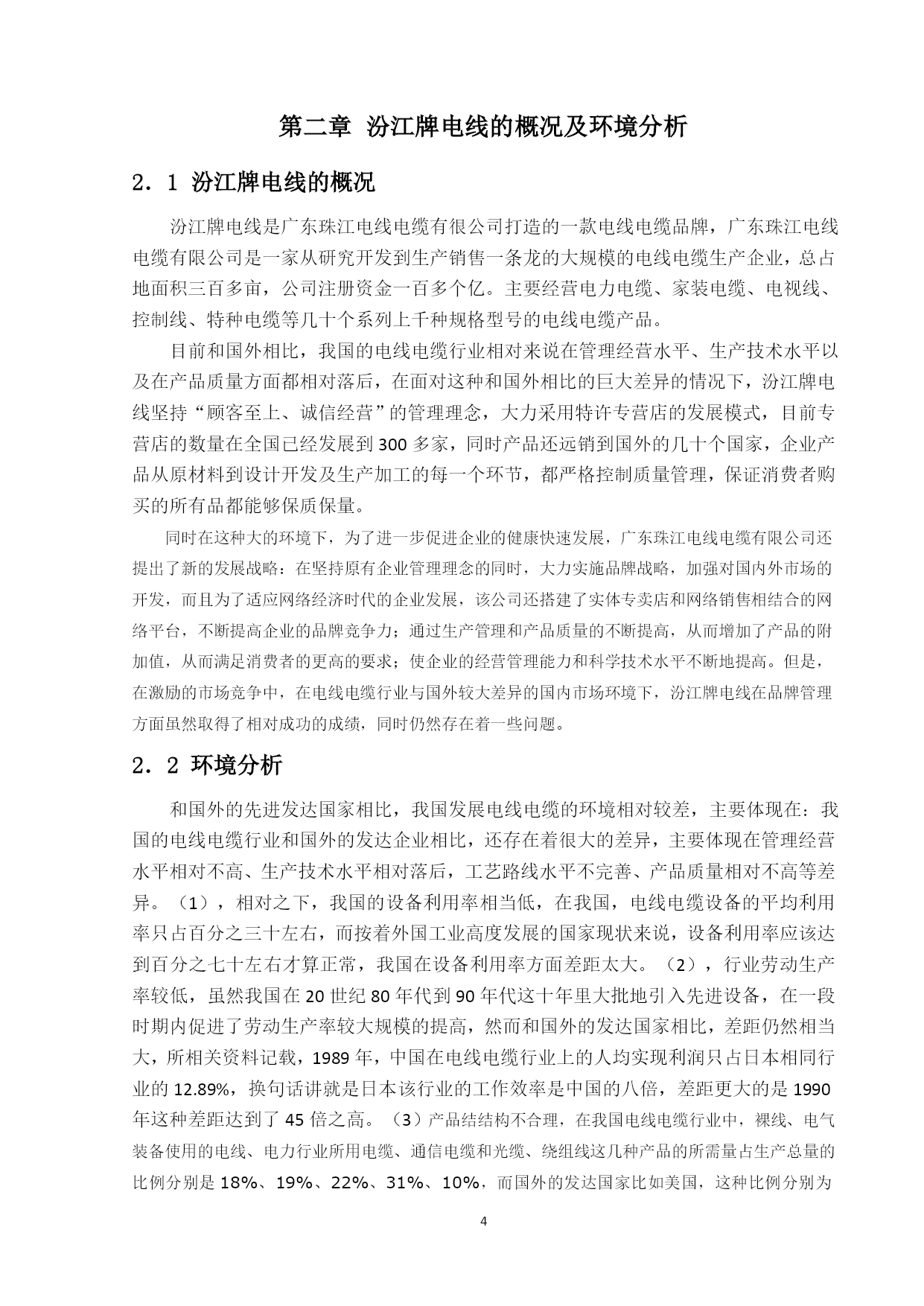 第二章 汾江牌电线的概况及环境分析

2．1 汾江牌电线的概况

汾江牌电线是广东珠江电线电缆有很公司打造的一款电线电缆品牌，广东珠江电线电缆有限公司是一家从研究开发到生产销售一条龙的大规模的电线电缆生产企业，总占地面积三百多亩，公司注册资金一百多个亿。主要经营电力电缆、家装电缆、电视线、控制线、特种电缆等几十个系列上千种规格型号的电线电缆产品。

目前和国外相比，我国的电线电缆行业相对来说在管理经营水平、生产技术水平以及在产品质量方面都相对落后，在面对这种和国外相比的巨大差异的情况下，汾江牌电线坚持“顾客至上、诚信经营”的管理理念，大力采用特许专营店的发展模式，目前专营店的数量在全国已经发展到300多家，同时产品还远销到国外的几十个国家，企业产品从原材料到设计开发及生产加工的每一个环节，都严格控制质量管理，保证消费者购买的所有品都能够保质保量。

同时在这种大的环境下，为了进一步促进企业的健康快速发展，广东珠江电线电缆有限公司还提出了新的发展战略：在坚持原有企业管理理念的同时，大力实施品牌战略，加强对国内外市场的开发，而且为了适应网络经济时代的企业发展，该公司还搭建了实体专卖店和网络销售相结合的网络平台，不断提高企业的品牌竞争力；通过生产管理和产品质量的不断提高，从而增加了产品的附加值，从而满足消费者的更高的要求；使企业的经营管理能力和科学技术水平不断地提高。但是，在激励的市场竞争中，在电线电缆行业与国外较大差异的国内市场环境下，汾江牌电线在品牌管理方面虽然取得了相对成功的成绩，同时仍然存在着一些问题。

2．2 环境分析

和国外的先进发达国家相比，我国发展电线电缆的环境相对较差，主要体现在：我国的电线电缆行业和国外的发达企业相比，还存在着很大的差异，主要体现在管理经营水平相对不高、生产技术水平相对落后，工艺路线水平不完善、产品质量相对不高等差异。（1），相对之下，我国的设备利用率相当低，在我国，电线电缆设备的平均利用率只占百分之三十左右，而按着外国工业高度发展的国家现状来说，设备利用率应该达到百分之七十左右才算正常，我国在设备利用率方面差距太大。（2），行业劳动生产率较低，虽然我国在20世纪80年代到90年代这十年里大批地引入先进设备，在一段时期内促进了劳动生产率较大规模的提高，然而和国外的发达国家相比，差距仍然相当大，所相关资料记载，1989年，中国在电线电缆行业上的人均实现利润只占日本相同行业的12.89%，换句话讲就是日本该行业的工作效率是中国的八倍，差距更大的是1990年这种差距达到了45倍之高。（3）产品结结构不合理，在我国电线电缆行业中，裸线、电气装备使用的电线、电力行业所用电缆、通信电缆和光缆、绕组线这几种产品的所需量占生产总量的比例分别是18%、19%、22%、31%、10%，而国外的发达国家比如美国，这种比例分别为

4